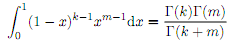 $\int_0^1 (1-x)^{k-1} x^{m-1} \mathrm{d}x = \frac{\Gamma(k)\Gamma(m)}{\Gamma(k+m)}$